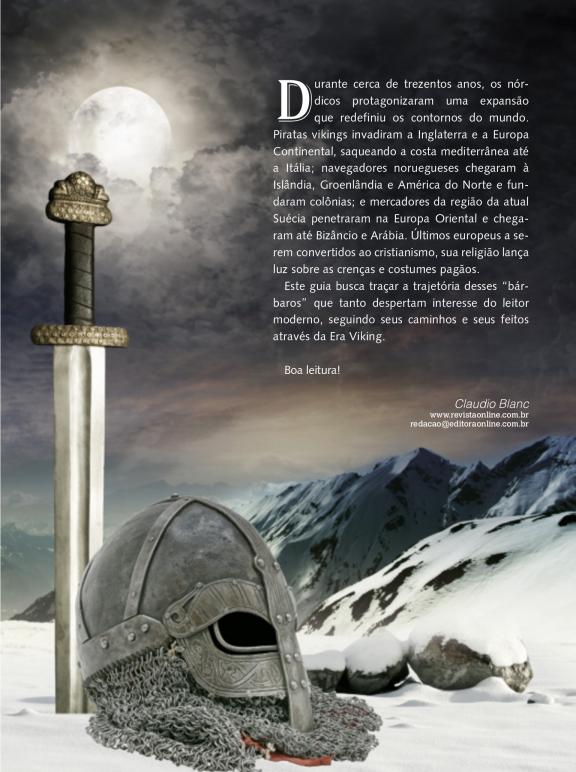 Durante cerca de trezentos anos, os nórdicos protagonizaram uma expansão que redefiniu os contornos do mundo. Piratas vikings invadiram a Inglaterra e a Europa Continental, saqueando a costa mediterrânea até a Itália; navegadores noruegueses chegaram à Islândia, Groenlândia e América do Norte e fundaram colônias; e mercadores da região da atual Suécia penetraram na Europa Oriental e chegaram até Bizâncio e Arábia. Últimos europeus a serem convertidos ao cristianismo, sua religião lança luz sobre as crenças e costumes pagãos.

Este guia busca traçar a trajetória desses "bárbaros" que tanto despertam interesse do leitor moderno, seguindo seus caminhos e seus feitos através da Era Viking.

Boa leitura!

Claudio Blanc
www.revistaonline.com.br
redacao@editoraonline.com.br